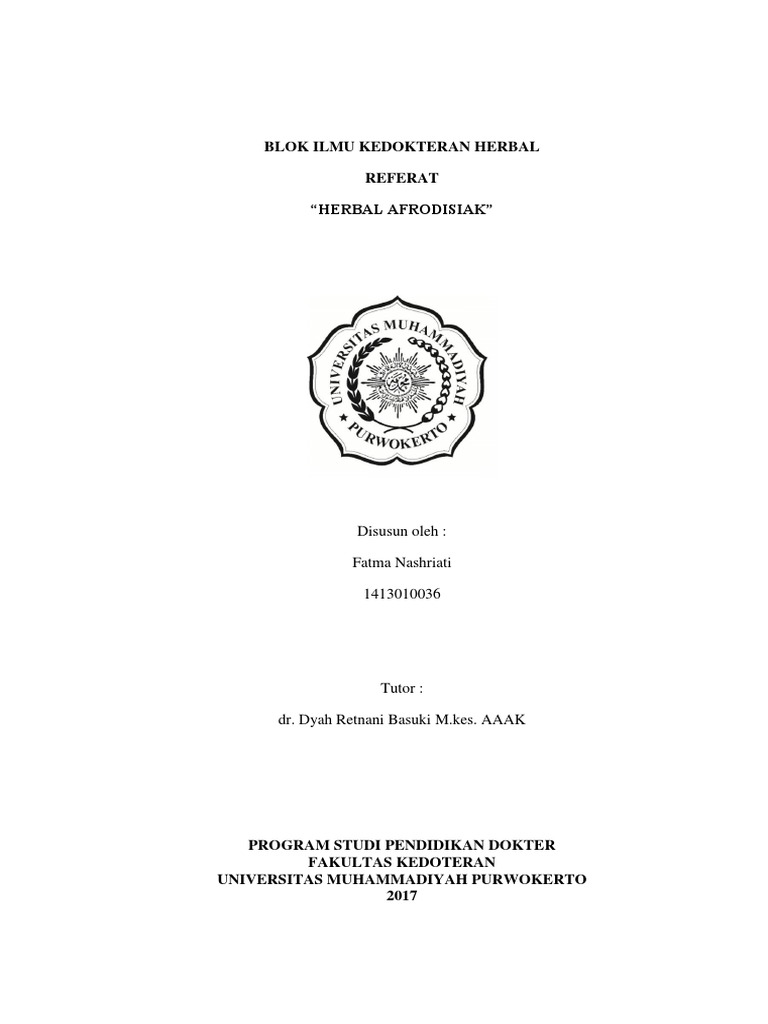 BLOK ILMU KEDOKTERAN HERBAL

REFERAT

"HERBAL AFRODISIAK"

UNIVERSITAS MUHAMMADIYAH

PURWOKERTO

Disusun oleh :

Fatma Nashriati

1413010036

Tutor :

dr. Dyah Retnani Basuki M.kes. AAAK

PROGRAM STUDI PENDIDIKAN DOKTER
FAKULTAS KEDOTERAN
UNIVERSITAS MUHAMMADIYAH PURWOKERTO
2017